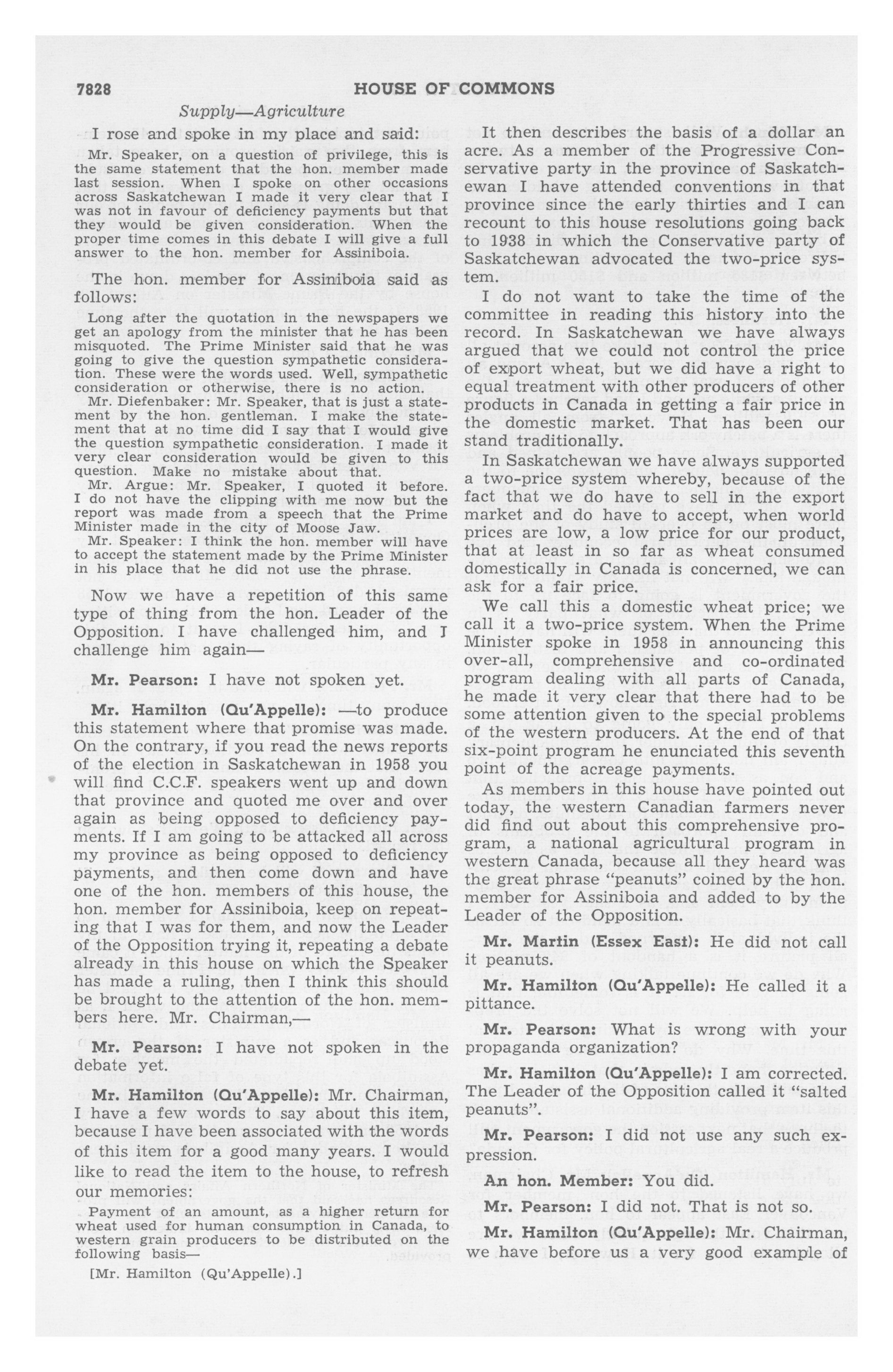 7828 HOUSE OF COMMONS

Supply—Agriculture

I rose and spoke in my place and said:

Mr. Speaker, on a question of privilege, this is the same statement that the hon. member made last session. When I spoke on other occasions across Saskatchewan I made it very clear that I was not in favour of deficiency payments but that they would be given consideration. When the proper time comes in this debate I will give a full answer to the hon. member for Assiniboia.

The hon. member for Assiniboia said as follows:

Long after the quotation in the newspapers we get an apology from the minister that he has been misquoted. The Prime Minister said that he was going to give the question sympathetic consideration. These were the words used. Well, sympathetic consideration or otherwise, there is no action.

Mr. Diefenbaker: Mr. Speaker, that is just a statement by the hon. gentleman. I make the statement that at no time did I say that I would give the question sympathetic consideration. I made it very clear consideration would be given to this question. Make no mistake about that.

Mr. Argue: Mr. Speaker, I quoted it before. I do not have the clipping with me now but the report was made from a speech that the Prime Minister made in the city of Moose Jaw.

Mr. Speaker: I think the hon. member will have to accept the statement made by the Prime Minister in his place that he did not use the phrase.

Now we have a repetition of this same type of thing from the hon. Leader of the Opposition. I have challenged him, and I challenge him again—

Mr. Pearson: I have not spoken yet.

Mr. Hamilton (Qu'Appelle): —to produce this statement where that promise was made. On the contrary, if you read the news reports of the election in Saskatchewan in 1958 you will find C.C.F. speakers went up and down that province and quoted me over and over again as being opposed to deficiency payments. If I am going to be attacked all across my province as being opposed to deficiency payments, and then come down and have one of the hon. members of this house, the hon. member for Assiniboia, keep on repeating that I was for them, and now the Leader of the Opposition trying it, repeating a debate already in this house on which the Speaker has made a ruling, then I think this should be brought to the attention of the hon. members here. Mr. Chairman,—

Mr. Pearson: I have not spoken in the debate yet.

Mr. Hamilton (Qu'Appelle): Mr. Chairman, I have a few words to say about this item, because I have been associated with the words of this item for a good many years. I would like to read the item to the house, to refresh our memories:

Payment of an amount, as a higher return for wheat used for human consumption in Canada, to western grain producers to be distributed on the following basis—

[Mr. Hamilton (Qu'Appelle).]

It then describes the basis of a dollar an acre. As a member of the Progressive Conservative party in the province of Saskatchewan I have attended conventions in that province since the early thirties and I can recount to this house resolutions going back to 1938 in which the Conservative party of Saskatchewan advocated the two-price system.

I do not want to take the time of the committee in reading this history into the record. In Saskatchewan we have always argued that we could not control the price of export wheat, but we did have a right to equal treatment with other producers of other products in Canada in getting a fair price in the domestic market. That has been our stand traditionally.

In Saskatchewan we have always supported a two-price system whereby, because of the fact that we do have to sell in the export market and do have to accept, when world prices are low, a low price for our product, that at least in so far as wheat consumed domestically in Canada is concerned, we can ask for a fair price.

We call this a domestic wheat price; we call it a two-price system. When the Prime Minister spoke in 1958 in announcing this over-all, comprehensive and co-ordinated program dealing with all parts of Canada, he made it very clear that there had to be some attention given to the special problems of the western producers. At the end of that six-point program he enunciated this seventh point of the acreage payments.

As members in this house have pointed out today, the western Canadian farmers never did find out about this comprehensive program, a national agricultural program in western Canada, because all they heard was the great phrase "peanuts" coined by the hon. member for Assiniboia and added to by the Leader of the Opposition.

Mr. Martin (Essex East): He did not call it peanuts.

Mr. Hamilton (Qu'Appelle): He called it a pittance.

Mr. Pearson: What is wrong with your propaganda organization?

Mr. Hamilton (Qu'Appelle): I am corrected. The Leader of the Opposition called it "salted peanuts".

Mr. Pearson: I did not use any such expression.

An hon. Member: You did.

Mr. Pearson: I did not. That is not so.

Mr. Hamilton (Qu'Appelle): Mr. Chairman, we have before us a very good example of